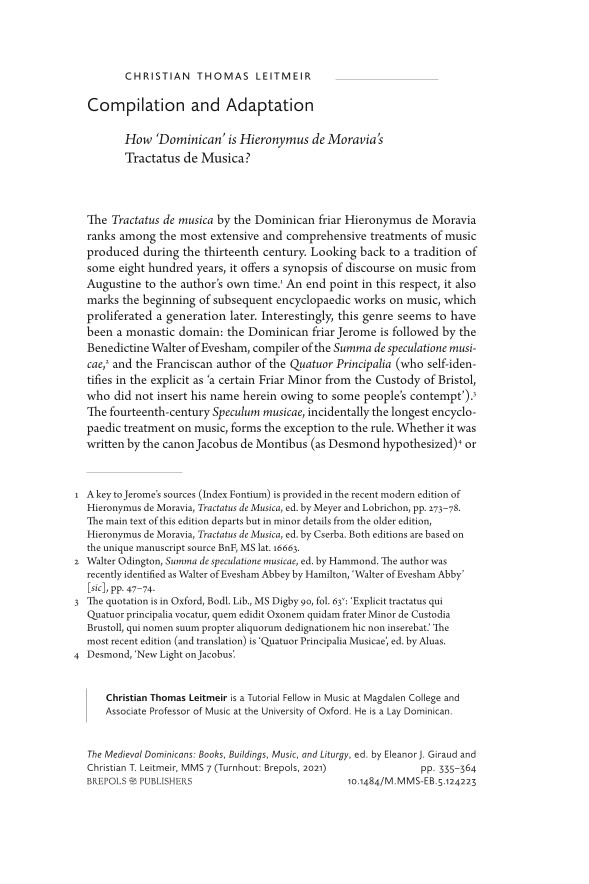 CHRISTIAN THOMAS LEITMEIR

Compilation and Adaptation

How 'Dominican' is Hieronymus de Moravia's Tractatus de Musica?

The Tractatus de musica by the Dominican friar Hieronymus de Moravia ranks among the most extensive and comprehensive treatments of music produced during the thirteenth century. Looking back to a tradition of some eight hundred years, it offers a synopsis of discourse on music from Augustine to the author's own time.$^1$ An end point in this respect, it also marks the beginning of subsequent encyclopaedic works on music, which proliferated a generation later. Interestingly, this genre seems to have been a monastic domain: the Dominican friar Jerome is followed by the Benedictine Walter of Evesham, compiler of the Summa de speculatione musicae,$^2$ and the Franciscan author of the Quatuor Principalia (who self-identifies in the explicit as 'a certain Friar Minor from the Custody of Bristol, who did not insert his name herein owing to some people's contempt').$^3$ The fourteenth-century Speculum musicae, incidentally the longest encyclopaedic treatment on music, forms the exception to the rule. Whether it was written by the canon Jacobus de Montibus (as Desmond hypothesized)$^4$ or

1 A key to Jerome's sources (Index Fontium) is provided in the recent modern edition of Hieronymus de Moravia, Tractatus de Musica, ed. by Meyer and Lobrichon, pp. 273–78. The main text of this edition departs but in minor details from the older edition, Hieronymus de Moravia, Tractatus de Musica, ed. by Cserba. Both editions are based on the unique manuscript source BnF, MS lat. 16663.
2 Walter Odington, Summa de speculatione musicae, ed. by Hammond. The author was recently identified as Walter of Evesham Abbey by Hamilton, 'Walter of Evesham Abby' [sic], pp. 47–74.
3 The quotation is in Oxford, Bodl. Lib., MS Digby 90, fol. 63$^v$: 'Explicit tractatus qui Quatuor principalia vocatur, quem edidit Oxonem quidam frater Minor de Custodia Brustoll, qui nomen suum propter aliquorum dedignationem hic non inserebat.' The most recent edition (and translation) is 'Quatuor Principalia Musicae', ed. by Aluas.
4 Desmond, 'New Light on Jacobus'.

Christian Thomas Leitmeir is a Tutorial Fellow in Music at Magdalen College and Associate Professor of Music at the University of Oxford. He is a Lay Dominican.

The Medieval Dominicans: Books, Buildings, Music, and Liturgy, ed. by Eleanor J. Giraud and Christian T. Leitmeir, MMS 7 (Turnhout: Brepols, 2021) pp. 335–364
BREPOLS PUBLISHERS 10.1484/M.MMS-EB.5.124223